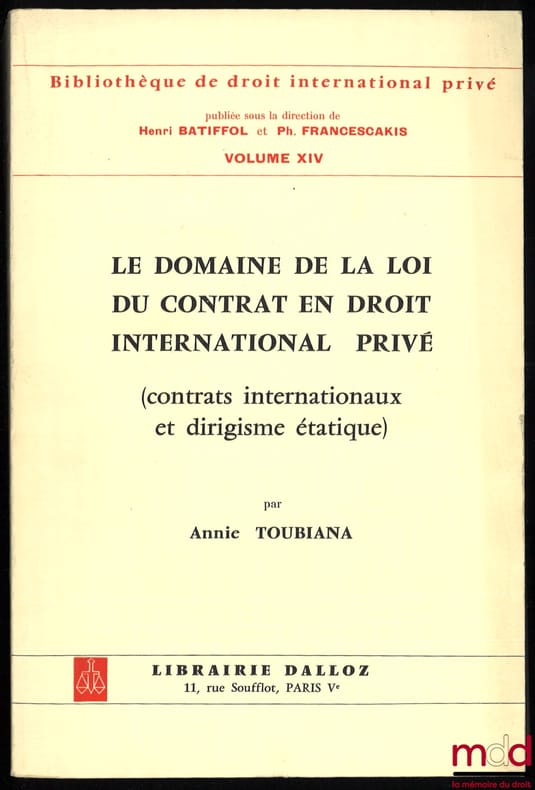 Bibliothèque de droit international privé

publiée sous la direction de
Henri BATIFFOL et Ph. FRANCESCAKIS

VOLUME XIV

LE DOMAINE DE LA LOI DU CONTRAT EN DROIT INTERNATIONAL PRIVÉ

(contrats internationaux et dirigisme étatique)

par

Annie TOUBIANA

LIBRAIRIE DALLOZ
11, rue Soufflot, PARIS Ve

mdd
la mémoire du droit